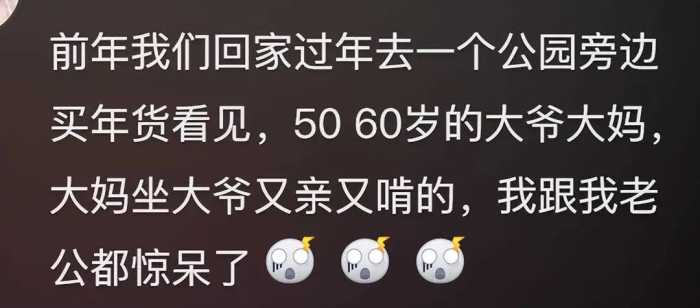 前年我们回家过年去一个公园旁边买年货看见，50 60岁的大爷大妈，大妈坐大爷又亲又啃的，我跟我老公都惊呆了